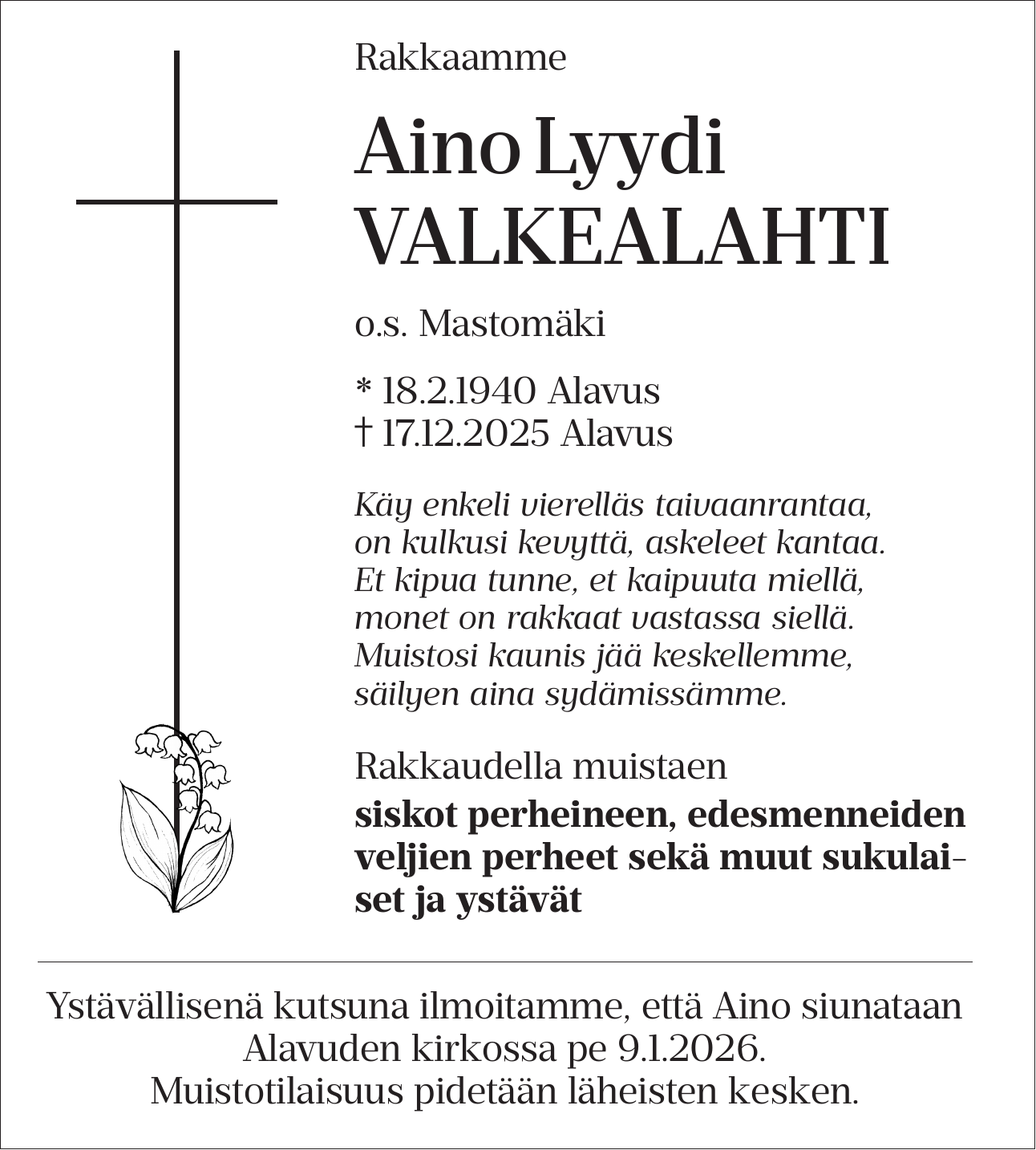 Rakkaamme

Aino Lyydi
VALKEALAHTI

o.s. Mastomäki

* 18.2.1940 Alavus
† 17.12.2025 Alavus

Käy enkeli vierelläs taivaanrantaa,
on kulkusi kevyttä, askeleet kantaa.
Et kipua tunne, et kaipuuta miellä,
monet on rakkaat vastassa siellä.
Muistosi kaunis jää keskellemme,
säilyen aina sydämissämme.

Rakkaudella muistaen

siskot perheineen, edesmenneiden veljien perheet sekä muut sukulaiset ja ystävät

Ystävällisenä kutsuna ilmoitamme, että Aino siunataan Alavuden kirkossa pe 9.1.2026.
Muistotilaisuus pidetään läheisten kesken.